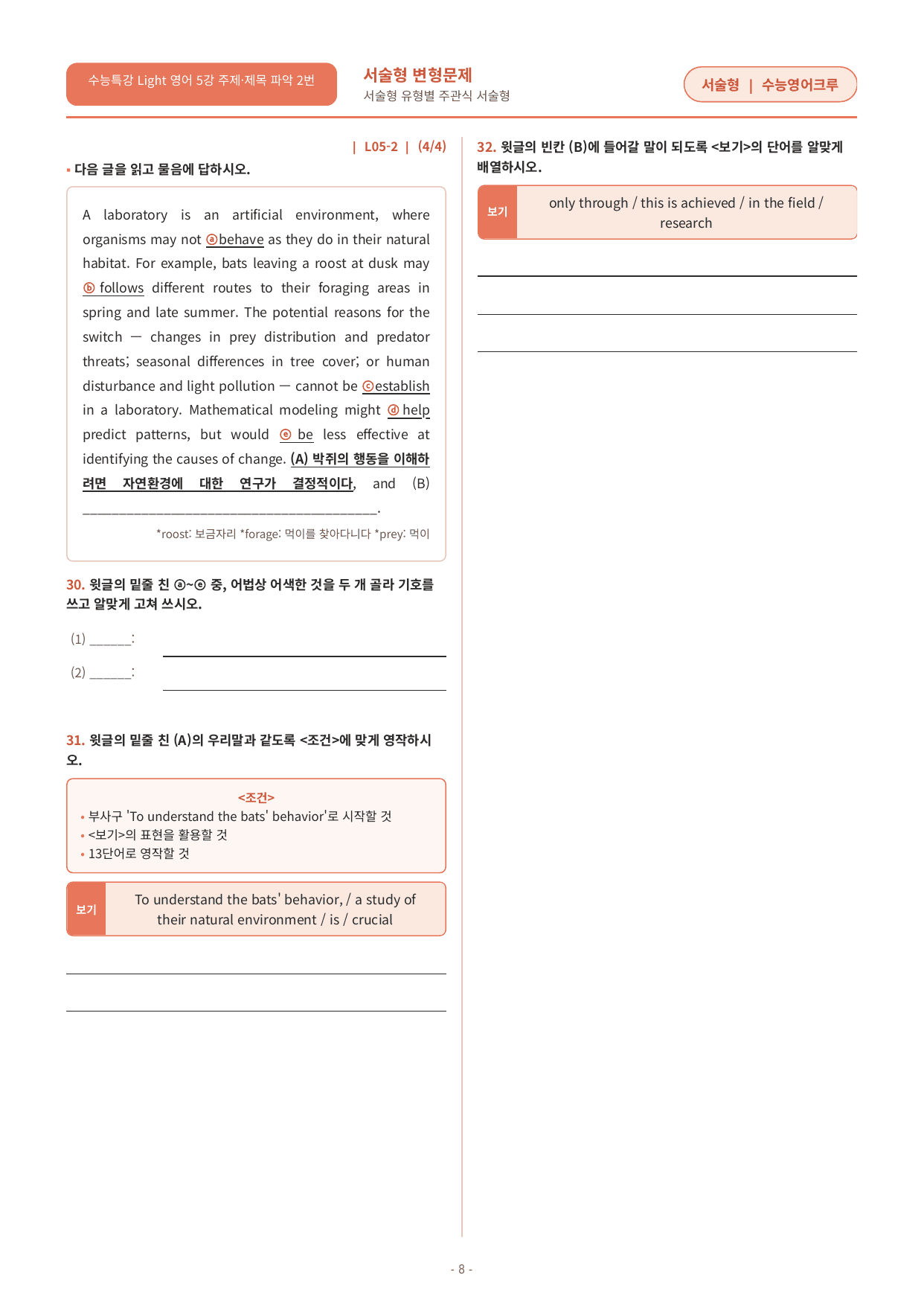 수능특강 Light 영어 5강 주제·제목 파악 2번

서술형 변형문제
서술형 유형별 주관식 서술형

서술형 | 수능영어크루

| L05-2 | (4/4)

▪ 다음 글을 읽고 물음에 답하시오.

A laboratory is an artificial environment, where organisms may not ⓐbehave as they do in their natural habitat. For example, bats leaving a roost at dusk may ⓑ follows different routes to their foraging areas in spring and late summer. The potential reasons for the switch — changes in prey distribution and predator threats; seasonal differences in tree cover; or human disturbance and light pollution — cannot be ⓒestablish in a laboratory. Mathematical modeling might ⓓ help predict patterns, but would ⓔ be less effective at identifying the causes of change. (A) 박쥐의 행동을 이해하려면 자연환경에 대한 연구가 결정적이다, and (B) ________________________________________.

*roost: 보금자리 *forage: 먹이를 찾아다니다 *prey: 먹이

30. 윗글의 밑줄 친 ⓐ~ⓔ 중, 어법상 어색한 것을 두 개 골라 기호를 쓰고 알맞게 고쳐 쓰시오.

(1) ______:

(2) ______:

31. 윗글의 밑줄 친 (A)의 우리말과 같도록 <조건>에 맞게 영작하시오.

<조건>
• 부사구 'To understand the bats' behavior'로 시작할 것
• <보기>의 표현을 활용할 것
• 13단어로 영작할 것

보기
To understand the bats' behavior, / a study of their natural environment / is / crucial

32. 윗글의 빈칸 (B)에 들어갈 말이 되도록 <보기>의 단어를 알맞게 배열하시오.

보기
only through / this is achieved / in the field / research

- 8 -